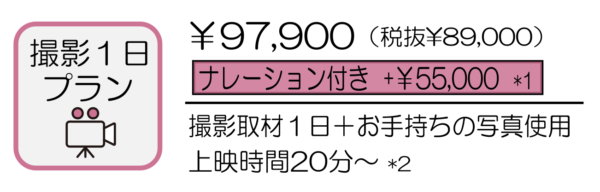 撮影１日
プラン

￥97,900（税抜￥89,000）

ナレーション付き　+￥55,000　*1

撮影取材１日＋お手持ちの写真使用
上映時間20分～ *2